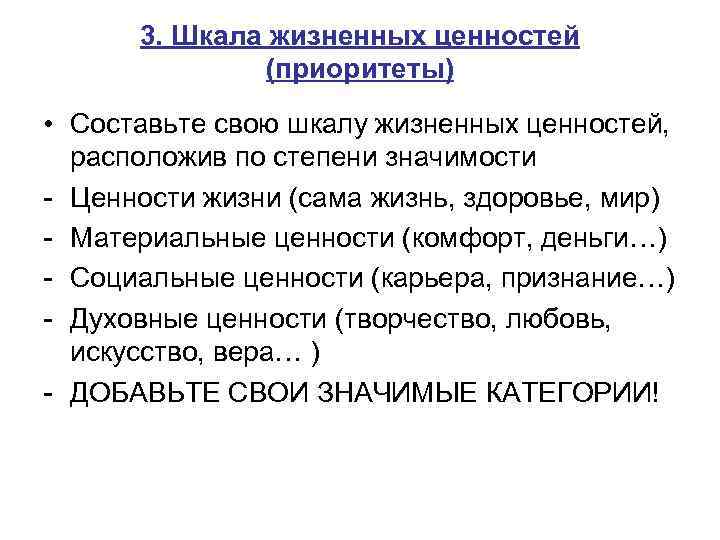 3. Шкала жизненных ценностей (приоритеты)

• Составьте свою шкалу жизненных ценностей, расположив по степени значимости
- Ценности жизни (сама жизнь, здоровье, мир)
- Материальные ценности (комфорт, деньги…)
- Социальные ценности (карьера, признание…)
- Духовные ценности (творчество, любовь, искусство, вера… )
- ДОБАВЬТЕ СВОИ ЗНАЧИМЫЕ КАТЕГОРИИ!